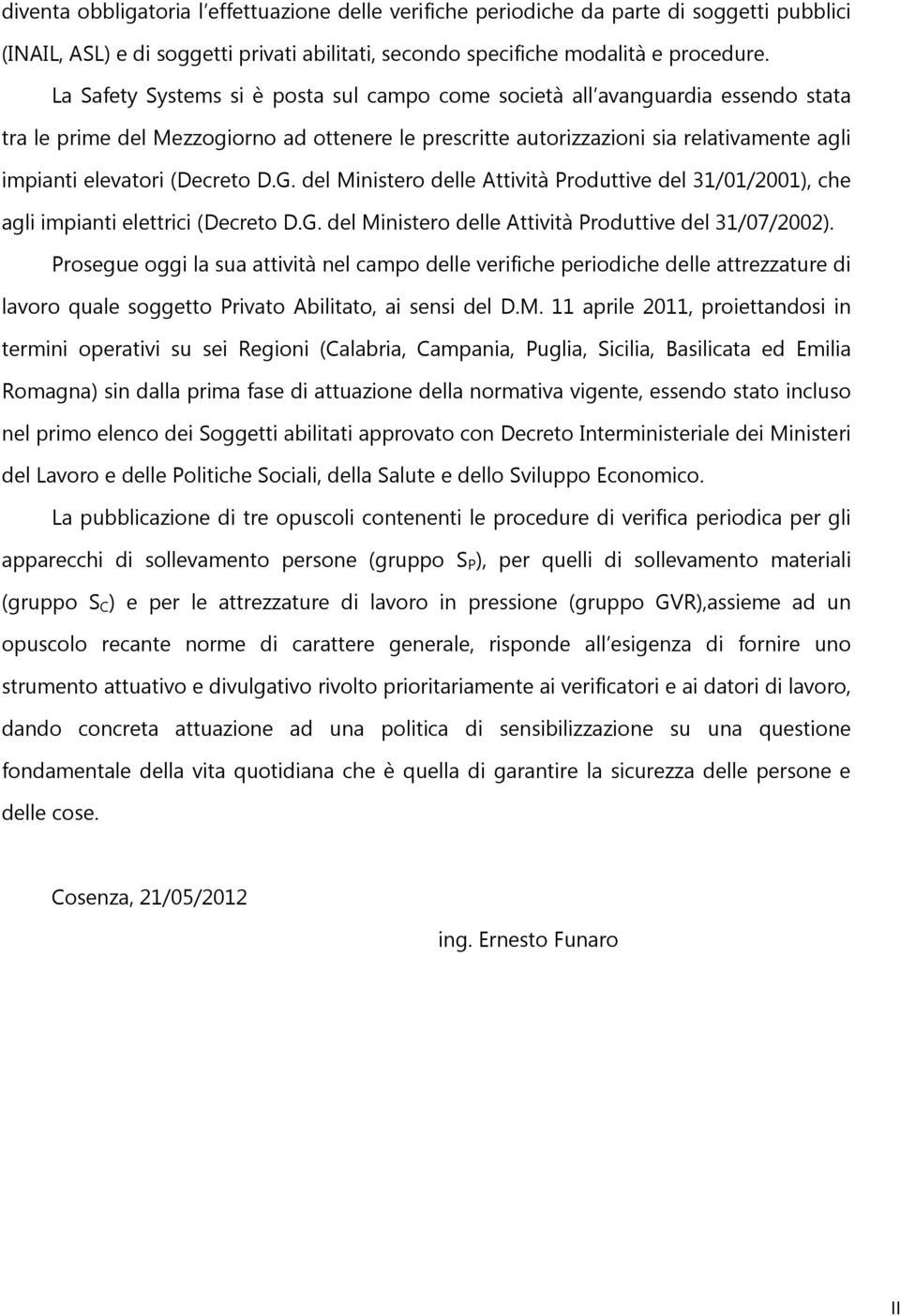 diventa obbligatoria l'effettuazione delle verifiche periodiche da parte di soggetti pubblici (INAIL, ASL) e di soggetti privati abilitati, secondo specifiche modalità e procedure.

La Safety Systems si è posta sul campo come società all'avanguardia essendo stata tra le prime del Mezzogiorno ad ottenere le prescritte autorizzazioni sia relativamente agli impianti elevatori (Decreto D.G. del Ministero delle Attività Produttive del 31/01/2001), che agli impianti elettrici (Decreto D.G. del Ministero delle Attività Produttive del 31/07/2002).

Prosegue oggi la sua attività nel campo delle verifiche periodiche delle attrezzature di lavoro quale soggetto Privato Abilitato, ai sensi del D.M. 11 aprile 2011, proiettandosi in termini operativi su sei Regioni (Calabria, Campania, Puglia, Sicilia, Basilicata ed Emilia Romagna) sin dalla prima fase di attuazione della normativa vigente, essendo stato incluso nel primo elenco dei Soggetti abilitati approvato con Decreto Interministeriale dei Ministeri del Lavoro e delle Politiche Sociali, della Salute e dello Sviluppo Economico.

La pubblicazione di tre opuscoli contenenti le procedure di verifica periodica per gli apparecchi di sollevamento persone (gruppo $S_P$), per quelli di sollevamento materiali (gruppo $S_C$) e per le attrezzature di lavoro in pressione (gruppo GVR),assieme ad un opuscolo recante norme di carattere generale, risponde all'esigenza di fornire uno strumento attuativo e divulgativo rivolto prioritariamente ai verificatori e ai datori di lavoro, dando concreta attuazione ad una politica di sensibilizzazione su una questione fondamentale della vita quotidiana che è quella di garantire la sicurezza delle persone e delle cose.

Cosenza, 21/05/2012

ing. Ernesto Funaro

II